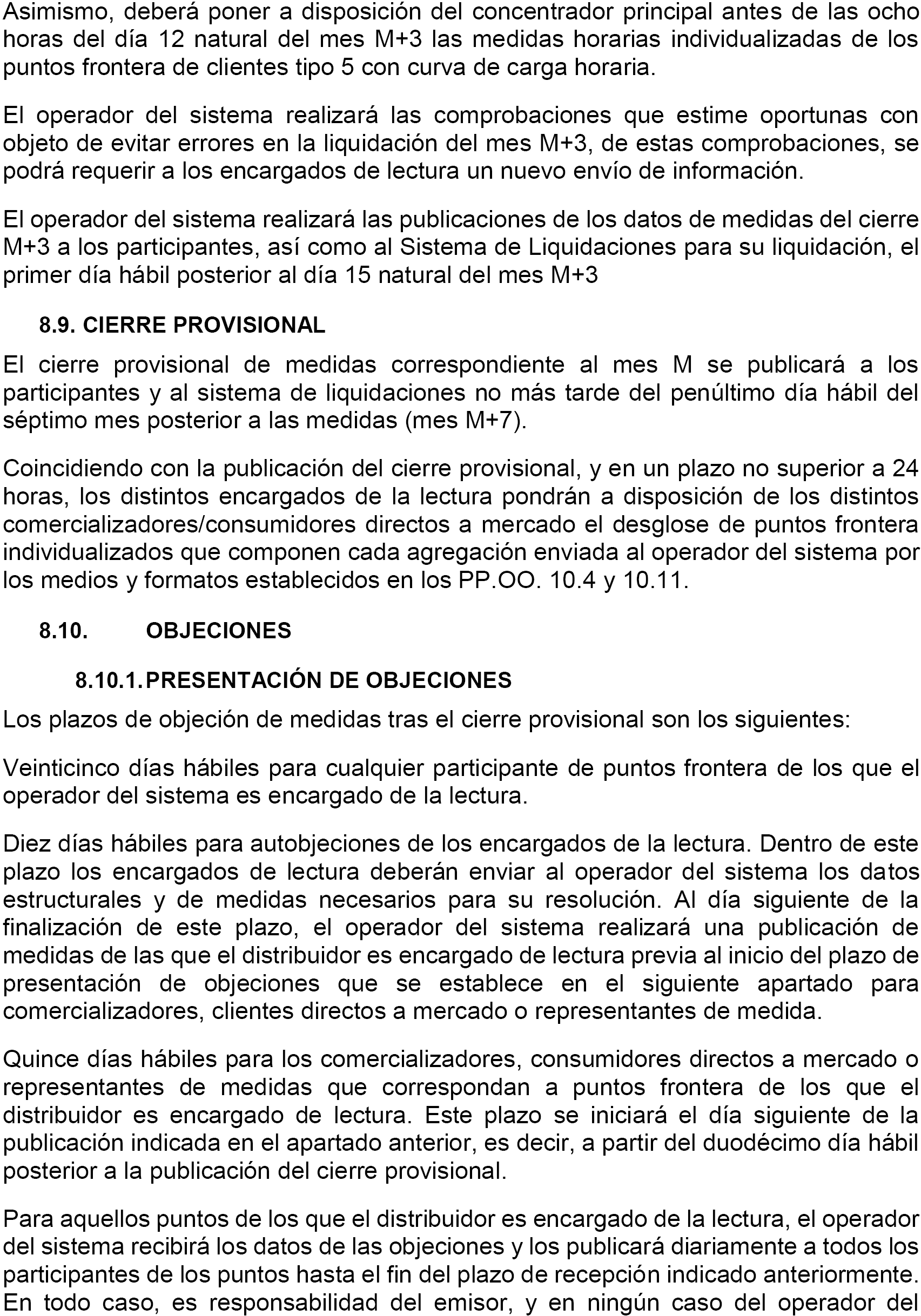 Asimismo, deberá poner a disposición del concentrador principal antes de las ocho horas del día 12 natural del mes M+3 las medidas horarias individualizadas de los puntos frontera de clientes tipo 5 con curva de carga horaria.

El operador del sistema realizará las comprobaciones que estime oportunas con objeto de evitar errores en la liquidación del mes M+3, de estas comprobaciones, se podrá requerir a los encargados de lectura un nuevo envío de información.

El operador del sistema realizará las publicaciones de los datos de medidas del cierre M+3 a los participantes, así como al Sistema de Liquidaciones para su liquidación, el primer día hábil posterior al día 15 natural del mes M+3

8.9. CIERRE PROVISIONAL

El cierre provisional de medidas correspondiente al mes M se publicará a los participantes y al sistema de liquidaciones no más tarde del penúltimo día hábil del séptimo mes posterior a las medidas (mes M+7).

Coincidiendo con la publicación del cierre provisional, y en un plazo no superior a 24 horas, los distintos encargados de la lectura pondrán a disposición de los distintos comercializadores/consumidores directos a mercado el desglose de puntos frontera individualizados que componen cada agregación enviada al operador del sistema por los medios y formatos establecidos en los PP.OO. 10.4 y 10.11.

8.10. OBJECIONES

8.10.1. PRESENTACIÓN DE OBJECIONES

Los plazos de objeción de medidas tras el cierre provisional son los siguientes:

Veinticinco días hábiles para cualquier participante de puntos frontera de los que el operador del sistema es encargado de la lectura.

Diez días hábiles para autobjeciones de los encargados de la lectura. Dentro de este plazo los encargados de lectura deberán enviar al operador del sistema los datos estructurales y de medidas necesarios para su resolución. Al día siguiente de la finalización de este plazo, el operador del sistema realizará una publicación de medidas de las que el distribuidor es encargado de lectura previa al inicio del plazo de presentación de objeciones que se establece en el siguiente apartado para comercializadores, clientes directos a mercado o representantes de medida.

Quince días hábiles para los comercializadores, consumidores directos a mercado o representantes de medidas que correspondan a puntos frontera de los que el distribuidor es encargado de lectura. Este plazo se iniciará el día siguiente de la publicación indicada en el apartado anterior, es decir, a partir del duodécimo día hábil posterior a la publicación del cierre provisional.

Para aquellos puntos de los que el distribuidor es encargado de la lectura, el operador del sistema recibirá los datos de las objeciones y los publicará diariamente a todos los participantes de los puntos hasta el fin del plazo de recepción indicado anteriormente. En todo caso, es responsabilidad del emisor, y en ningún caso del operador del